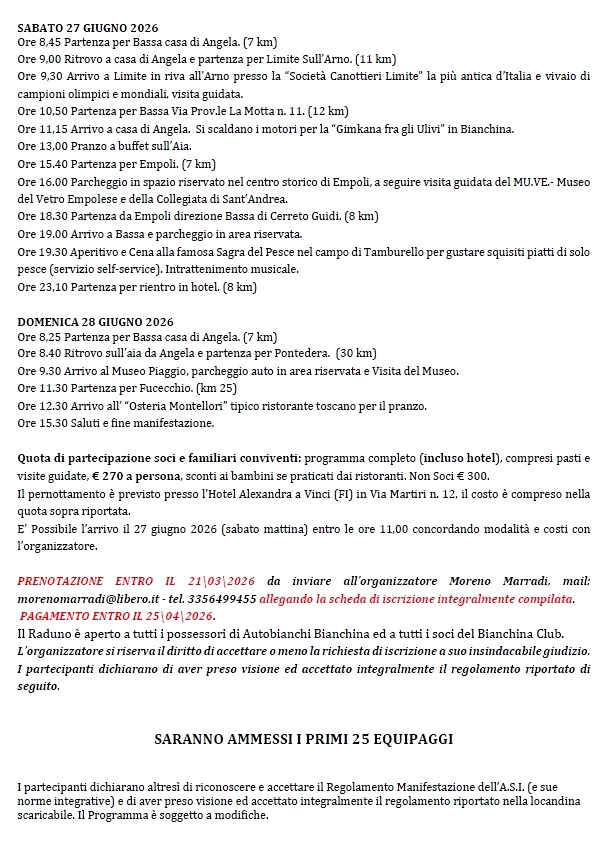 SABATO 27 GIUGNO 2026
Ore 8,45 Partenza per Bassa casa di Angela. (7 km)
Ore 9,00 Ritrovo a casa di Angela e partenza per Limite Sull'Arno. (11 km)
Ore 9,30 Arrivo a Limite in riva all'Arno presso la "Società Canottieri Limite" la più antica d'Italia e vivaio di campioni olimpici e mondiali, visita guidata.
Ore 10,50 Partenza per Bassa Via Prov.le La Motta n. 11. (12 km)
Ore 11,15 Arrivo a casa di Angela. Si scaldano i motori per la "Gimkana fra gli Ulivi" in Bianchina.
Ore 13,00 Pranzo a buffet sull'Aia.
Ore 15.40 Partenza per Empoli. (7 km)
Ore 16.00 Parcheggio in spazio riservato nel centro storico di Empoli, a seguire visita guidata del MU.VE.- Museo del Vetro Empolese e della Collegiata di Sant'Andrea.
Ore 18.30 Partenza da Empoli direzione Bassa di Cerreto Guidi. (8 km)
Ore 19.00 Arrivo a Bassa e parcheggio in area riservata.
Ore 19.30 Aperitivo e Cena alla famosa Sagra del Pesce nel campo di Tamburello per gustare squisiti piatti di solo pesce (servizio self-service). Intrattenimento musicale.
Ore 23,10 Partenza per rientro in hotel. (8 km)

DOMENICA 28 GIUGNO 2026
Ore 8,25 Partenza per Bassa casa di Angela. (7 km)
Ore 8.40 Ritrovo sull'aia da Angela e partenza per Pontedera. (30 km)
Ore 9.30 Arrivo al Museo Piaggio, parcheggio auto in area riservata e Visita del Museo.
Ore 11.30 Partenza per Fucecchio. (km 25)
Ore 12.30 Arrivo all' "Osteria Montellori" tipico ristorante toscano per il pranzo.
Ore 15.30 Saluti e fine manifestazione.

Quota di partecipazione soci e familiari conviventi: programma completo (incluso hotel), compresi pasti e visite guidate, € 270 a persona, sconti ai bambini se praticati dai ristoranti. Non Soci € 300.
Il pernottamento è previsto presso l'Hotel Alexandra a Vinci (FI) in Via Martiri n. 12, il costo è compreso nella quota sopra riportata.
E' Possibile l'arrivo il 27 giugno 2026 (sabato mattina) entro le ore 11,00 concordando modalità e costi con l'organizzatore.

PRENOTAZIONE ENTRO IL 21\03\2026 da inviare all'organizzatore Moreno Marradi, mail: morenomarradi@libero.it - tel. 3356499455 allegando la scheda di iscrizione integralmente compilata.
PAGAMENTO ENTRO IL 25\04\2026.
Il Raduno è aperto a tutti i possessori di Autobianchi Bianchina ed a tutti i soci del Bianchina Club.
L'organizzatore si riserva il diritto di accettare o meno la richiesta di iscrizione a suo insindacabile giudizio.
I partecipanti dichiarano di aver preso visione ed accettato integralmente il regolamento riportato di seguito.

SARANNO AMMESSI I PRIMI 25 EQUIPAGGI

I partecipanti dichiarano altresì di riconoscere e accettare il Regolamento Manifestazione dell'A.S.I. (e sue norme integrative) e di aver preso visione ed accettato integralmente il regolamento riportato nella locandina scaricabile. Il Programma è soggetto a modifiche.